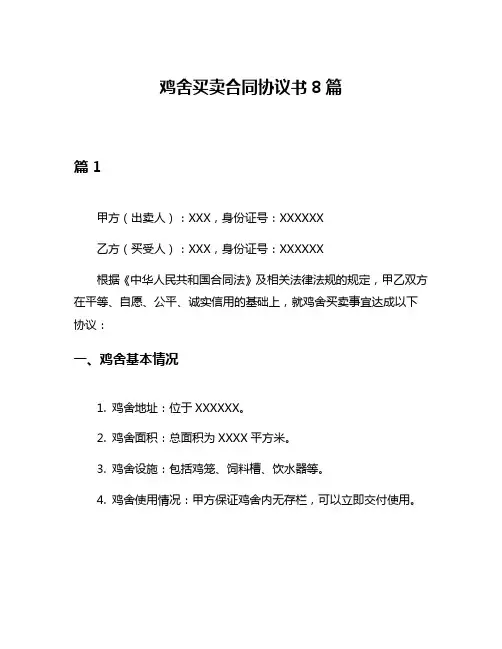 鸡舍买卖合同协议书 8 篇

篇 1

甲方（出卖人）：XXX，身份证号：XXXXXX

乙方（买受人）：XXX，身份证号：XXXXXX

根据《中华人民共和国合同法》及相关法律法规的规定，甲乙双方在平等、自愿、公平、诚实信用的基础上，就鸡舍买卖事宜达成以下协议：

一、鸡舍基本情况

1. 鸡舍地址：位于 XXXXXX。

2. 鸡舍面积：总面积为 XXXX 平方米。

3. 鸡舍设施：包括鸡笼、饲料槽、饮水器等。

4. 鸡舍使用情况：甲方保证鸡舍内无存栏，可以立即交付使用。